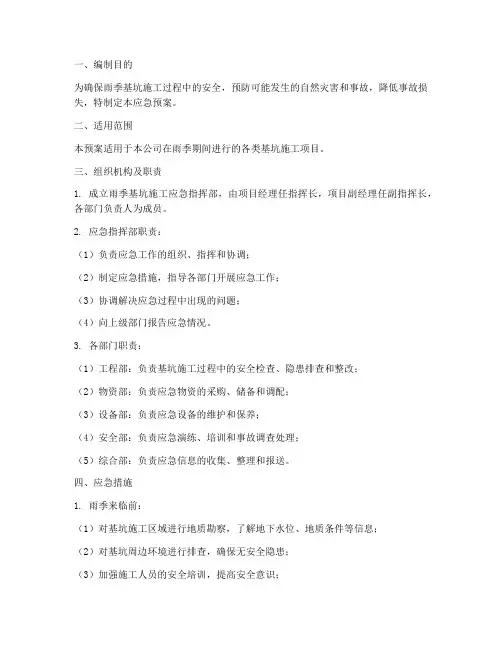 一、编制目的

为确保雨季基坑施工过程中的安全，预防可能发生的自然灾害和事故，降低事故损失，特制定本应急预案。

二、适用范围

本预案适用于本公司在雨季期间进行的各类基坑施工项目。

三、组织机构及职责

1. 成立雨季基坑施工应急指挥部，由项目经理任指挥长，项目副经理任副指挥长，各部门负责人为成员。

2. 应急指挥部职责：

（1）负责应急工作的组织、指挥和协调；

（2）制定应急措施，指导各部门开展应急工作；

（3）协调解决应急过程中出现的问题；

（4）向上级部门报告应急情况。

3. 各部门职责：

（1）工程部：负责基坑施工过程中的安全检查、隐患排查和整改；

（2）物资部：负责应急物资的采购、储备和调配；

（3）设备部：负责应急设备的维护和保养；

（4）安全部：负责应急演练、培训和事故调查处理；

（5）综合部：负责应急信息的收集、整理和报送。

四、应急措施

1. 雨季来临前：

（1）对基坑施工区域进行地质勘察，了解地下水位、地质条件等信息；

（2）对基坑周边环境进行排查，确保无安全隐患；

（3）加强施工人员的安全培训，提高安全意识；